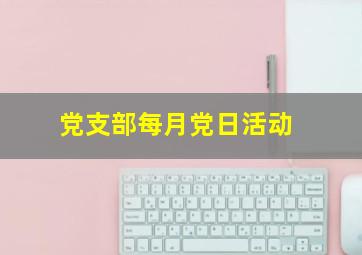 党支部每月党日活动